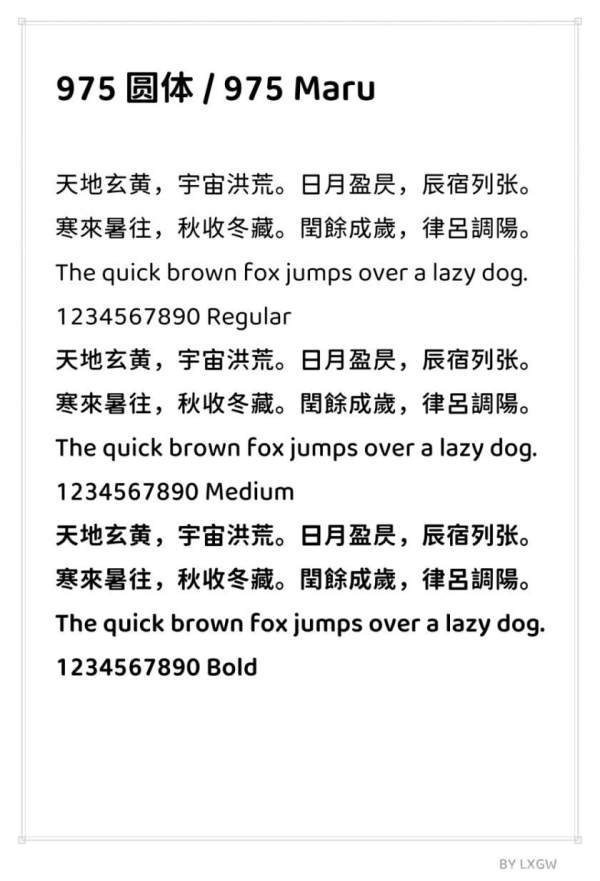 975 圆体 / 975 Maru

天地玄黄，宇宙洪荒。日月盈昃，辰宿列张。

寒來暑往，秋收冬藏。閏餘成歲，律呂調陽。

The quick brown fox jumps over a lazy dog.

1234567890 Regular

天地玄黄，宇宙洪荒。日月盈昃，辰宿列张。

寒來暑往，秋收冬藏。閏餘成歲，律呂調陽。

The quick brown fox jumps over a lazy dog.

1234567890 Medium

天地玄黄，宇宙洪荒。日月盈昃，辰宿列张。

寒來暑往，秋收冬藏。閏餘成歲，律呂調陽。

The quick brown fox jumps over a lazy dog.

1234567890 Bold

BY LXGW